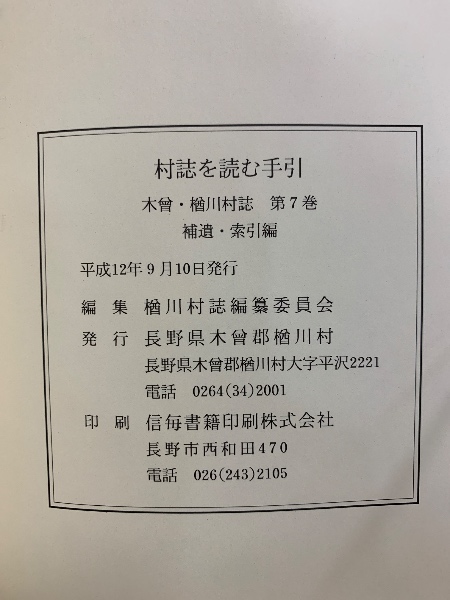 村誌を読む手引

木曾・楢川村誌　第7巻

補遺・索引編

平成12年9月10日発行

編　集　楢川村誌編纂委員会

発　行　長野県木曾郡楢川村

長野県木曾郡楢川村大字平沢2221

電話　0264(34)2001

印　刷　信毎書籍印刷株式会社

長野市西和田470

電話　026(243)2105